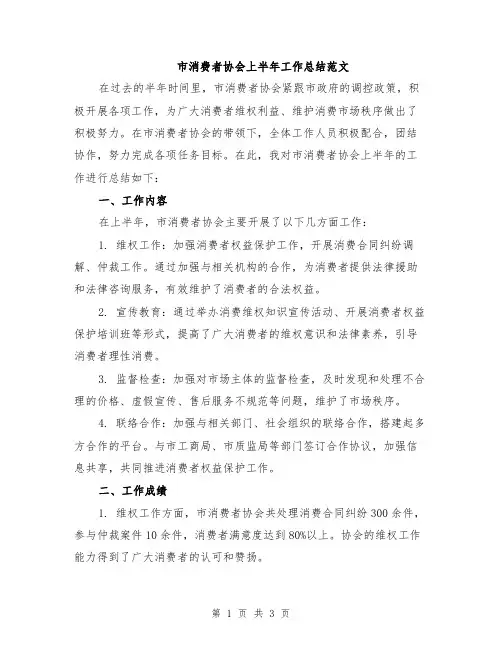 市消费者协会上半年工作总结范文

在过去的半年时间里，市消费者协会紧跟市政府的调控政策，积极开展各项工作，为广大消费者维权利益、维护消费市场秩序做出了积极努力。在市消费者协会的带领下，全体工作人员积极配合，团结协作，努力完成各项任务目标。在此，我对市消费者协会上半年的工作进行总结如下：

一、工作内容

在上半年，市消费者协会主要开展了以下几方面工作：

1. 维权工作：加强消费者权益保护工作，开展消费合同纠纷调解、仲裁工作。通过加强与相关机构的合作，为消费者提供法律援助和法律咨询服务，有效维护了消费者的合法权益。

2. 宣传教育：通过举办消费维权知识宣传活动、开展消费者权益保护培训班等形式，提高了广大消费者的维权意识和法律素养，引导消费者理性消费。

3. 监督检查：加强对市场主体的监督检查，及时发现和处理不合理的价格、虚假宣传、售后服务不规范等问题，维护了市场秩序。

4. 联络合作：加强与相关部门、社会组织的联络合作，搭建起多方合作的平台。与市工商局、市质监局等部门签订合作协议，加强信息共享，共同推进消费者权益保护工作。

二、工作成绩

1. 维权工作方面，市消费者协会共处理消费合同纠纷 300 余件，参与仲裁案件 10 余件，消费者满意度达到 80%以上。协会的维权工作能力得到了广大消费者的认可和赞扬。

第 1 页 共 3 页